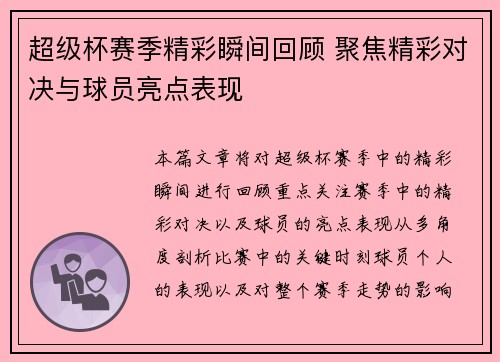 超级杯赛季精彩瞬间回顾 聚焦精彩对决与球员亮点表现

本篇文章将对超级杯赛季中的精彩瞬间进行回顾重点关注赛季中的精彩对决以及球员的亮点表现从多角度剖析比赛中的关键时刻球员个人的表现以及对整个赛季走势的影响